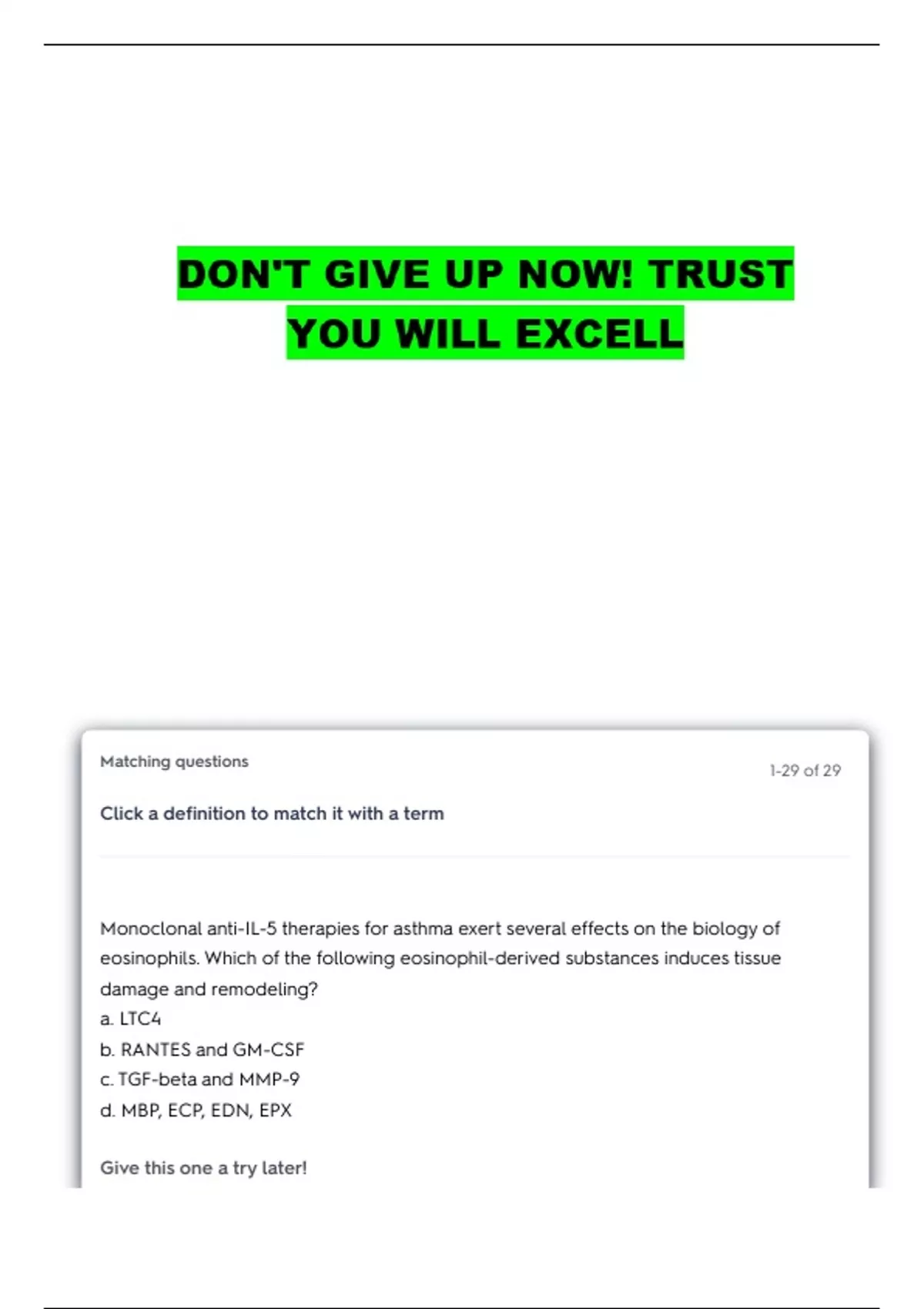 DON'T GIVE UP NOW! TRUST YOU WILL EXCELL

Matching questions

1-29 of 29

Click a definition to match it with a term

Monoclonal anti-IL-5 therapies for asthma exert several effects on the biology of eosinophils. Which of the following eosinophil-derived substances induces tissue damage and remodeling?
a. LTC4
b. RANTES and GM-CSF
c. TGF-beta and MMP-9
d. MBP, ECP, EDN, EPX

Give this one a try later!